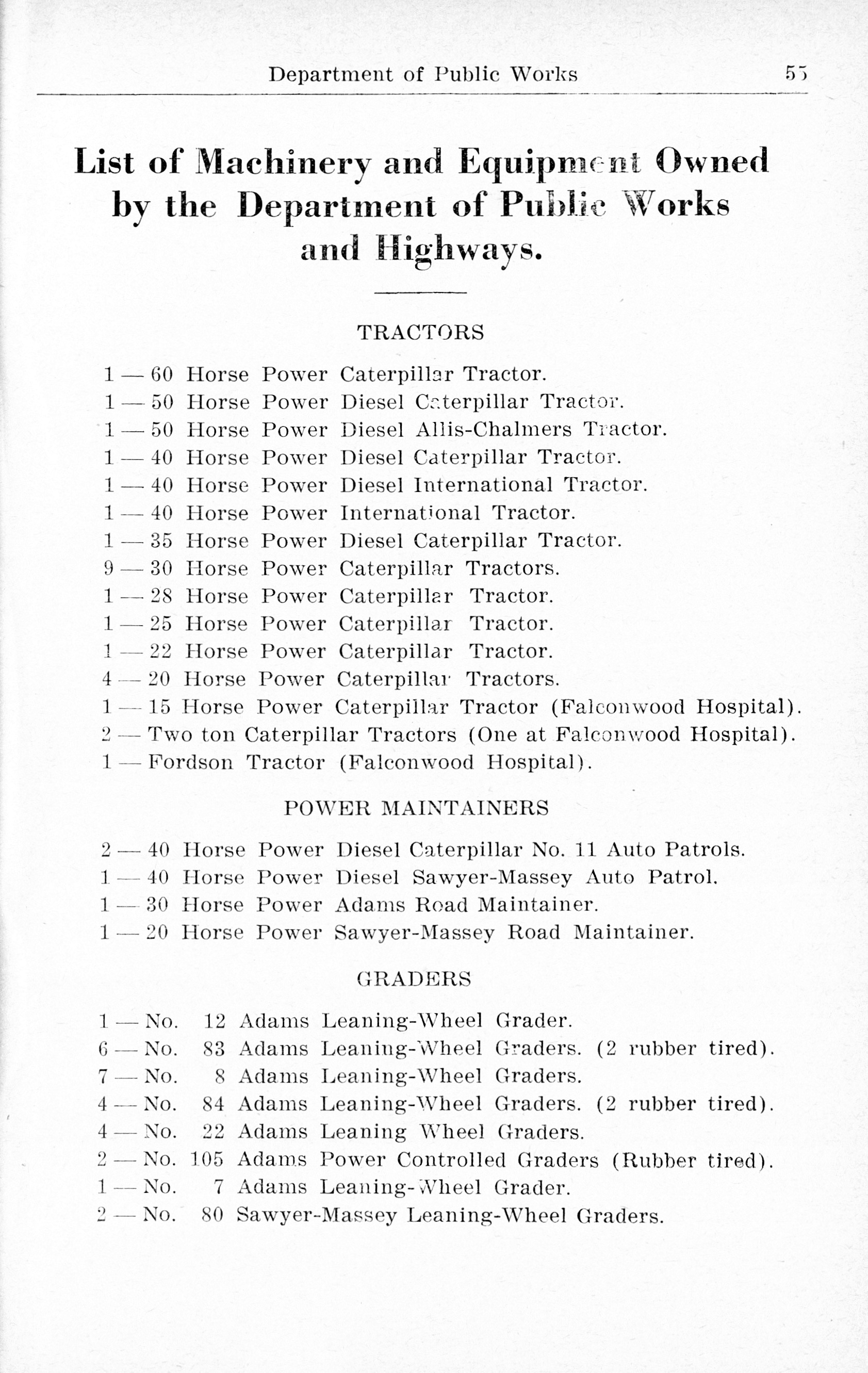 Department of Public Works 55

List of Machinery and Equipment Owned by the Department of Public Works and Highways.

TRACTORS

1 — 60 Horse Power Caterpillar Tractor.
1 — 50 Horse Power Diesel Caterpillar Tractor.
1 — 50 Horse Power Diesel Allis-Chalmers Tractor.
1 — 40 Horse Power Diesel Caterpillar Tractor.
1 — 40 Horse Power Diesel International Tractor.
1 — 40 Horse Power International Tractor.
1 — 35 Horse Power Diesel Caterpillar Tractor.
9 — 30 Horse Power Caterpillar Tractors.
1 — 28 Horse Power Caterpillar Tractor.
1 — 25 Horse Power Caterpillar Tractor.
1 — 22 Horse Power Caterpillar Tractor.
4 — 20 Horse Power Caterpillar Tractors.
1 — 15 Horse Power Caterpillar Tractor (Falconwood Hospital).
2 — Two ton Caterpillar Tractors (One at Falconwood Hospital).
1 — Fordson Tractor (Falconwood Hospital).

POWER MAINTAINERS

2 — 40 Horse Power Diesel Caterpillar No. 11 Auto Patrols.
1 — 40 Horse Power Diesel Sawyer-Massey Auto Patrol.
1 — 30 Horse Power Adams Road Maintainer.
1 — 20 Horse Power Sawyer-Massey Road Maintainer.

GRADERS

1 — No. 12 Adams Leaning-Wheel Grader.
6 — No. 83 Adams Leaning-Wheel Graders. (2 rubber tired).
7 — No. 8 Adams Leaning-Wheel Graders.
4 — No. 84 Adams Leaning-Wheel Graders. (2 rubber tired).
4 — No. 22 Adams Leaning Wheel Graders.
2 — No. 105 Adams Power Controlled Graders (Rubber tired).
1 — No. 7 Adams Leaning-Wheel Grader.
2 — No. 80 Sawyer-Massey Leaning-Wheel Graders.